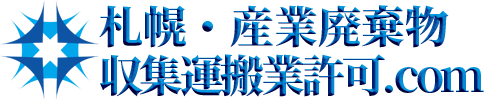 札幌・産業廃棄物
収集運搬業許可.com